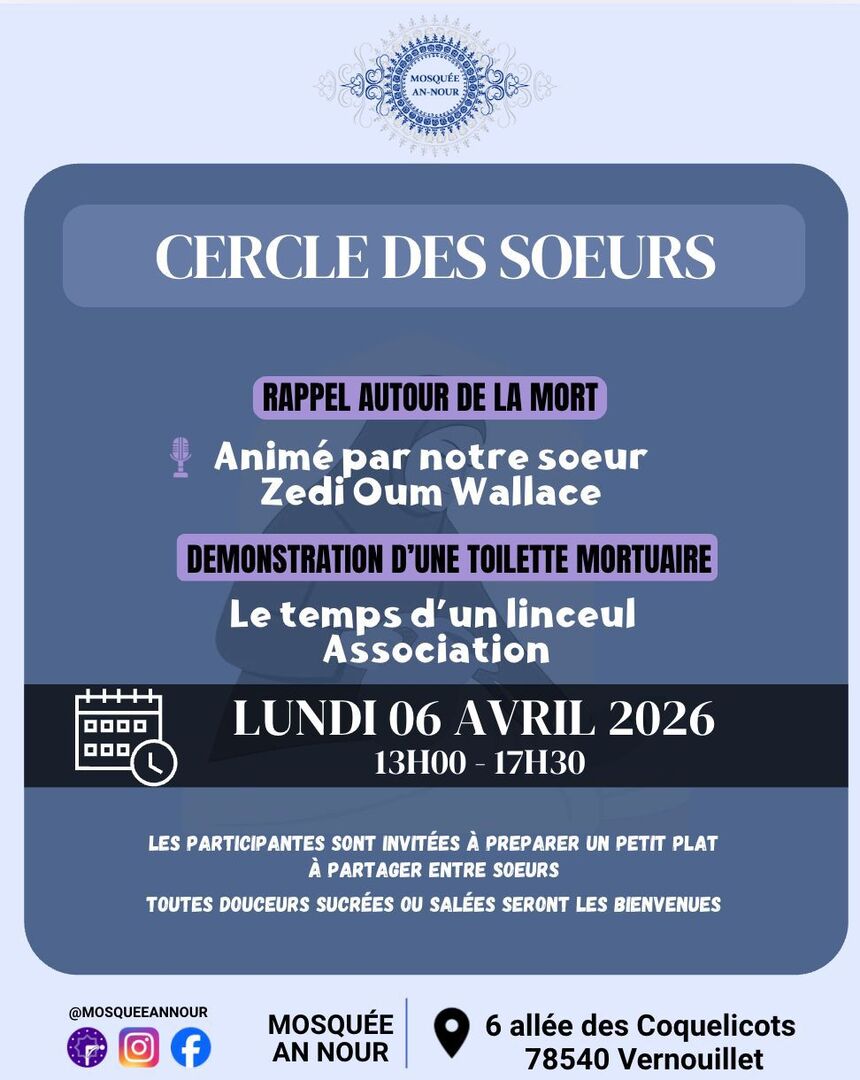 MOSQUÉE AN-NOUR

CERCLE DES SOEURS

RAPPEL AUTOUR DE LA MORT

Animé par notre soeur Zedi Oum Wallace

DEMONSTRATION D'UNE TOILETTE MORTUAIRE

Le temps d'un linceul Association

LUNDI 06 AVRIL 2026
13H00 - 17H30

LES PARTICIPANTES SONT INVITÉES À PREPARER UN PETIT PLAT À PARTAGER ENTRE SOEURS

TOUTES DOUCEURS SUCRÉES OU SALÉES SERONT LES BIENVENUES

@MOSQUEEANNOUR

MOSQUÉE AN NOUR

6 allée des Coquelicots
78540 Vernouillet